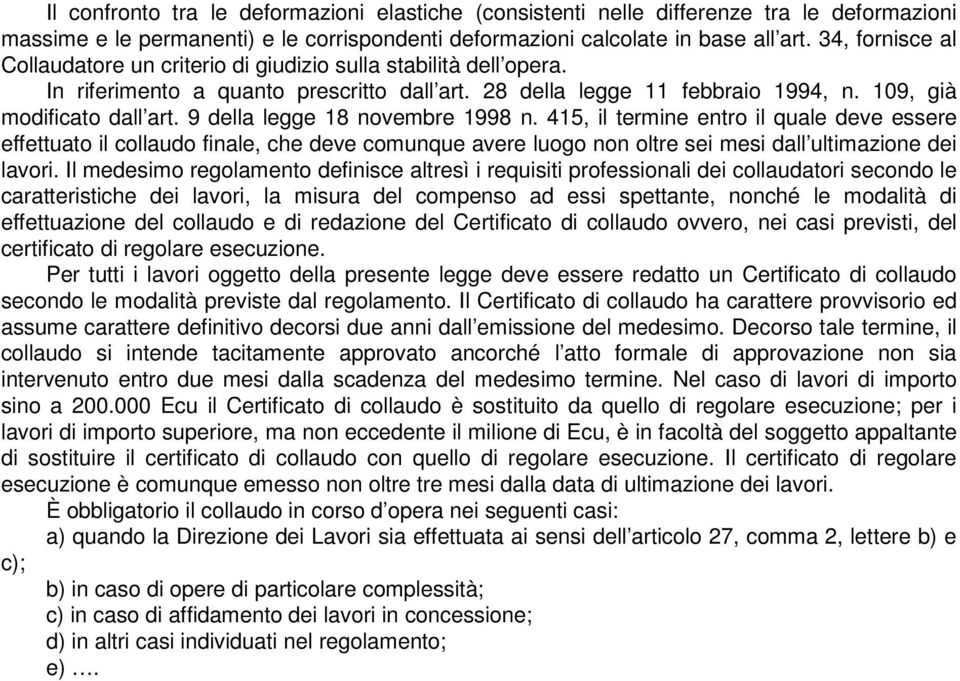 Il confronto tra le deformazioni elastiche (consistenti nelle differenze tra le deformazioni massime e le permanenti) e le corrispondenti deformazioni calcolate in base all'art. 34, fornisce al Collaudatore un criterio di giudizio sulla stabilità dell'opera.

In riferimento a quanto prescritto dall'art. 28 della legge 11 febbraio 1994, n. 109, già modificato dall'art. 9 della legge 18 novembre 1998 n. 415, il termine entro il quale deve essere effettuato il collaudo finale, che deve comunque avere luogo non oltre sei mesi dall'ultimazione dei lavori. Il medesimo regolamento definisce altresì i requisiti professionali dei collaudatori secondo le caratteristiche dei lavori, la misura del compenso ad essi spettante, nonché le modalità di effettuazione del collaudo e di redazione del Certificato di collaudo ovvero, nei casi previsti, del certificato di regolare esecuzione.

Per tutti i lavori oggetto della presente legge deve essere redatto un Certificato di collaudo secondo le modalità previste dal regolamento. Il Certificato di collaudo ha carattere provvisorio ed assume carattere definitivo decorsi due anni dall'emissione del medesimo. Decorso tale termine, il collaudo si intende tacitamente approvato ancorché l'atto formale di approvazione non sia intervenuto entro due mesi dalla scadenza del medesimo termine. Nel caso di lavori di importo sino a 200.000 Ecu il Certificato di collaudo è sostituito da quello di regolare esecuzione; per i lavori di importo superiore, ma non eccedente il milione di Ecu, è in facoltà del soggetto appaltante di sostituire il certificato di collaudo con quello di regolare esecuzione. Il certificato di regolare esecuzione è comunque emesso non oltre tre mesi dalla data di ultimazione dei lavori.

È obbligatorio il collaudo in corso d'opera nei seguenti casi:

a) quando la Direzione dei Lavori sia effettuata ai sensi dell'articolo 27, comma 2, lettere b) e c);

b) in caso di opere di particolare complessità;

c) in caso di affidamento dei lavori in concessione;

d) in altri casi individuati nel regolamento;

e) ….